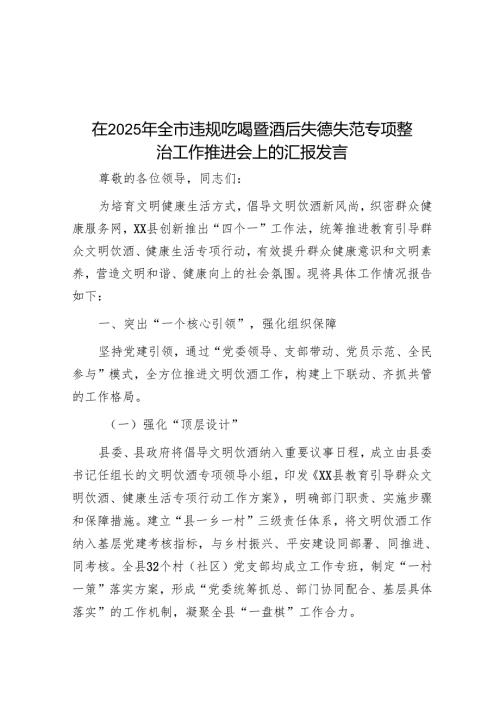 在2025年全市违规吃喝暨酒后失德失范专项整治工作推进会上的汇报发言

尊敬的各位领导，同志们：

为培育文明健康生活方式，倡导文明饮酒新风尚，织密群众健康服务网，XX县创新推出“四个一”工作法，统筹推进教育引导群众文明饮酒、健康生活专项行动，有效提升群众健康意识和文明素养，营造文明和谐、健康向上的社会氛围。现将具体工作情况报告如下：

一、突出“一个核心引领”，强化组织保障

坚持党建引领，通过“党委领导、支部带动、党员示范、全民参与”模式，全方位推进文明饮酒工作，构建上下联动、齐抓共管的工作格局。

（一）强化“顶层设计”

县委、县政府将倡导文明饮酒纳入重要议事日程，成立由县委书记任组长的文明饮酒专项领导小组，印发《XX县教育引导群众文明饮酒、健康生活专项行动工作方案》，明确部门职责、实施步骤和保障措施。建立“县一乡一村”三级责任体系，将文明饮酒工作纳入基层党建考核指标，与乡村振兴、平安建设同部署、同推进、同考核。全县32个村（社区）党支部均成立工作专班，制定“一村一策”落实方案，形成“党委统筹抓总、部门协同配合、基层具体落实”的工作机制，凝聚全县“一盘棋”工作合力。